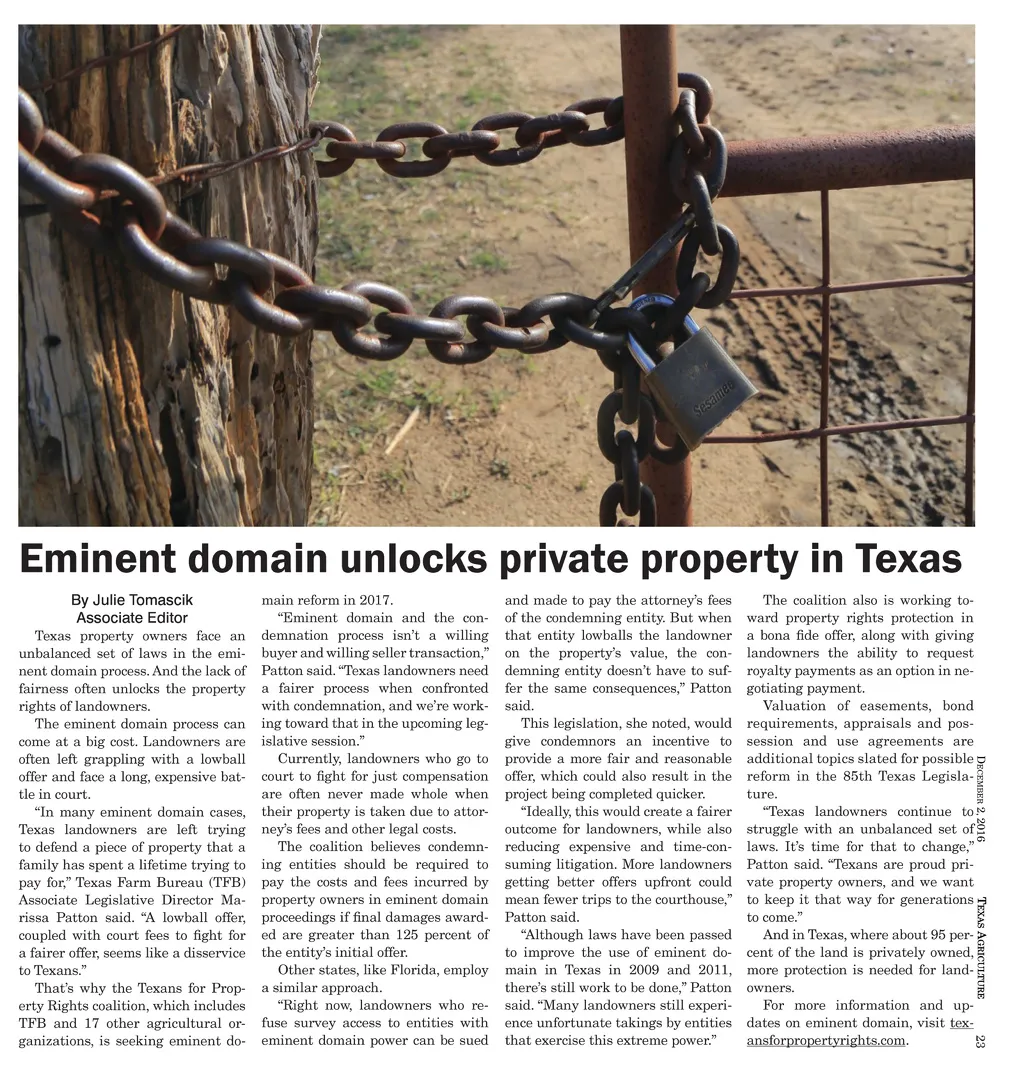 Eminent domain unlocks private property in Texas

By Julie Tomascik
Associate Editor

Texas property owners face an unbalanced set of laws in the eminent domain process. And the lack of fairness often unlocks the property rights of landowners.

The eminent domain process can come at a big cost. Landowners are often left grappling with a lowball offer and face a long, expensive battle in court.

"In many eminent domain cases, Texas landowners are left trying to defend a piece of property that a family has spent a lifetime trying to pay for," Texas Farm Bureau (TFB) Associate Legislative Director Marissa Patton said. "A lowball offer, coupled with court fees to fight for a fairer offer, seems like a disservice to Texans."

That's why the Texans for Property Rights coalition, which includes TFB and 17 other agricultural organizations, is seeking eminent domain reform in 2017.

"Eminent domain and the condemnation process isn't a willing buyer and willing seller transaction," Patton said. "Texas landowners need a fairer process when confronted with condemnation, and we're working toward that in the upcoming legislative session."

Currently, landowners who go to court to fight for just compensation are often never made whole when their property is taken due to attorney's fees and other legal costs.

The coalition believes condemning entities should be required to pay the costs and fees incurred by property owners in eminent domain proceedings if final damages awarded are greater than 125 percent of the entity's initial offer.

Other states, like Florida, employ a similar approach.

"Right now, landowners who refuse survey access to entities with eminent domain power can be sued and made to pay the attorney's fees of the condemning entity. But when that entity lowballs the landowner on the property's value, the condemning entity doesn't have to suffer the same consequences," Patton said.

This legislation, she noted, would give condemnors an incentive to provide a more fair and reasonable offer, which could also result in the project being completed quicker.

"Ideally, this would create a fairer outcome for landowners, while also reducing expensive and time-consuming litigation. More landowners getting better offers upfront could mean fewer trips to the courthouse," Patton said.

"Although laws have been passed to improve the use of eminent domain in Texas in 2009 and 2011, there's still work to be done," Patton said. "Many landowners still experience unfortunate takings by entities that exercise this extreme power."

The coalition also is working toward property rights protection in a bona fide offer, along with giving landowners the ability to request royalty payments as an option in negotiating payment.

Valuation of easements, bond requirements, appraisals and possession and use agreements are additional topics slated for possible reform in the 85th Texas Legislature.

"Texas landowners continue to struggle with an unbalanced set of laws. It's time for that to change," Patton said. "Texans are proud private property owners, and we want to keep it that way for generations to come."

And in Texas, where about 95 percent of the land is privately owned, more protection is needed for landowners.

For more information and updates on eminent domain, visit texansforpropertyrights.com.

December 2, 2016 Texas Agriculture 23